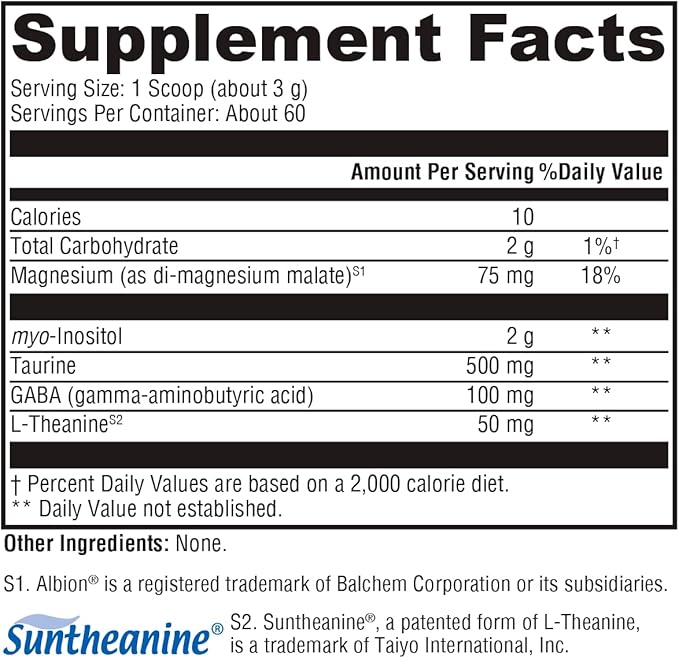 Supplement Facts

Serving Size: 1 Scoop (about 3 g)
Servings Per Container: About 60

| | Amount Per Serving | %Daily Value |
|---|---|---|
| Calories | 10 | |
| Total Carbohydrate | 2 g | 1%† |
| Magnesium (as di-magnesium malate)$^{S1}$ | 75 mg | 18% |
| myo-Inositol | 2 g | ** |
| Taurine | 500 mg | ** |
| GABA (gamma-aminobutyric acid) | 100 mg | ** |
| L-Theanine$^{S2}$ | 50 mg | ** |

† Percent Daily Values are based on a 2,000 calorie diet.
** Daily Value not established.

Other Ingredients: None.

S1. Albion® is a registered trademark of Balchem Corporation or its subsidiaries.

Suntheanine®

S2. Suntheanine®, a patented form of L-Theanine, is a trademark of Taiyo International, Inc.